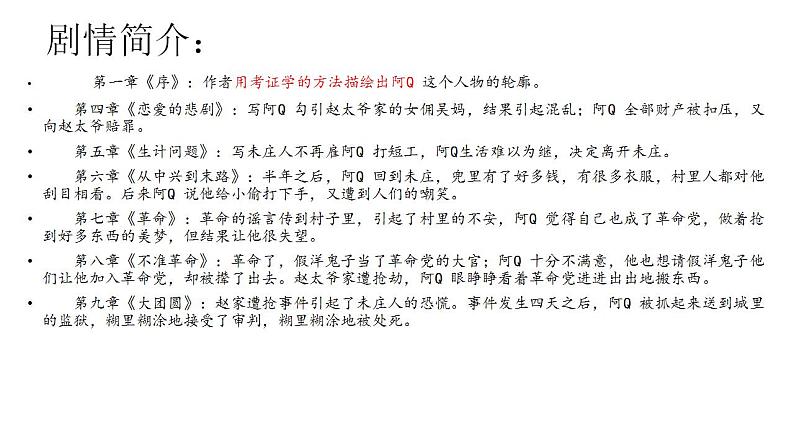 剧情简介：

• 第一章《序》：作者用考证学的方法描绘出阿Q 这个人物的轮廓。

• 第四章《恋爱的悲剧》：写阿Q 勾引赵太爷家的女佣吴妈，结果引起混乱；阿Q 全部财产被扣压，又向赵太爷赔罪。

• 第五章《生计问题》：写未庄人不再雇阿Q 打短工，阿Q生活难以为继，决定离开未庄。

• 第六章《从中兴到末路》：半年之后，阿Q 回到未庄，兜里有了好多钱，有很多衣服，村里人都对他刮目相看。后来阿Q 说他给小偷打下手，又遭到人们的嘲笑。

• 第七章《革命》：革命的谣言传到村子里，引起了村里的不安，阿Q 觉得自己也成了革命党，做着抢到好多东西的美梦，但结果让他很失望。

• 第八章《不准革命》：革命了，假洋鬼子当了革命党的大官；阿Q 十分不满意，他也想请假洋鬼子他们让他加入革命党，却被撵了出去。赵太爷家遭抢劫，阿Q 眼睁睁看着革命党进进出出地搬东西。

• 第九章《大团圆》：赵家遭抢事件引起了未庄人的恐慌。事件发生四天之后，阿Q 被抓起来送到城里的监狱，糊里糊涂地接受了审判，糊里糊涂地被处死。